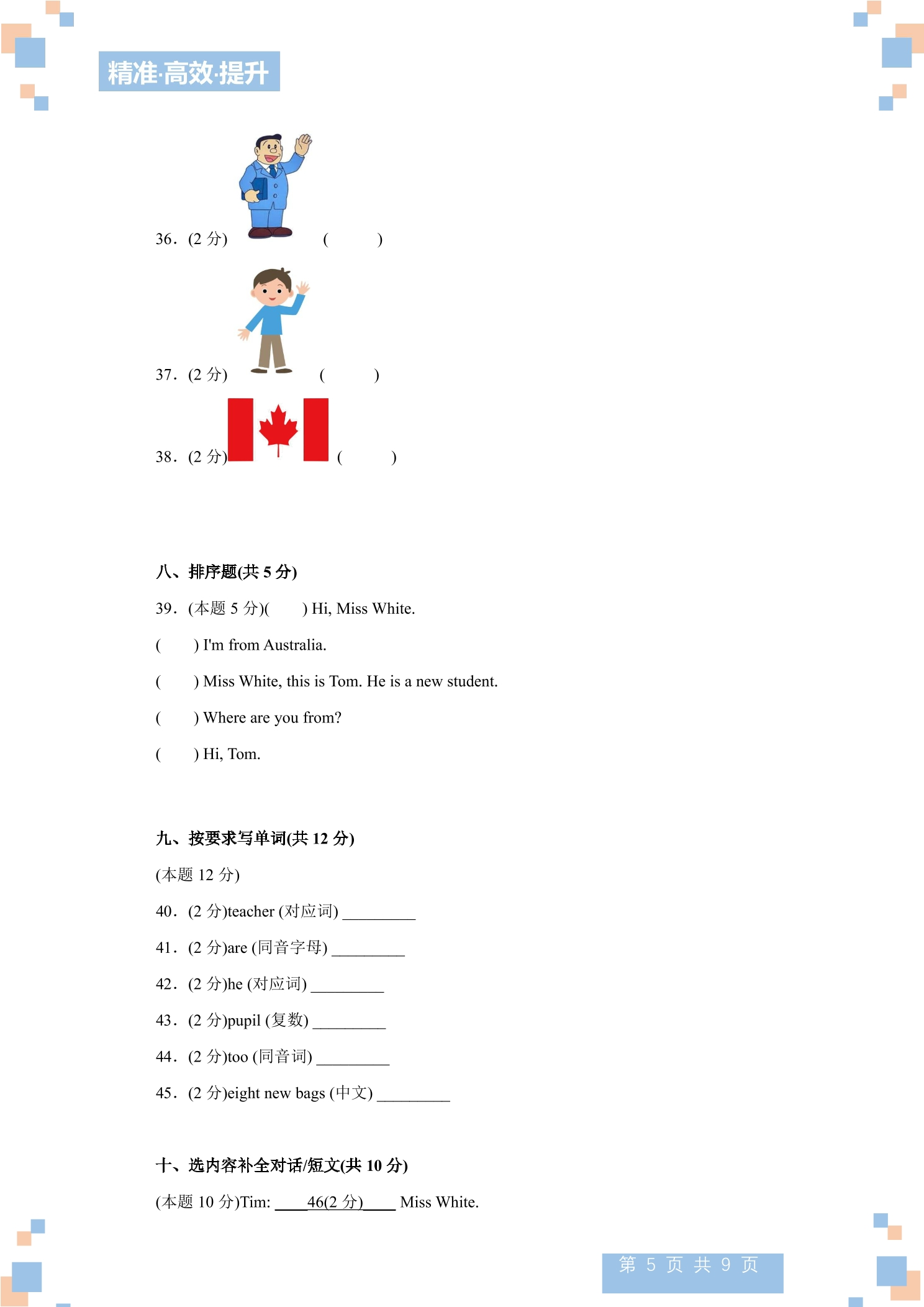 精准·高效·提升

36．(2分) (      )

37．(2分) (      )

38．(2分) (      )

八、排序题(共5分)

39．(本题5分)(      ) Hi, Miss White.

(      ) I'm from Australia.

(      ) Miss White, this is Tom. He is a new student.

(      ) Where are you from?

(      ) Hi, Tom.

九、按要求写单词(共12分)

(本题12分)

40．(2分)teacher (对应词) ____

41．(2分)are (同音字母) ____

42．(2分)he (对应词) ____

43．(2分)pupil (复数) ____

44．(2分)too (同音词) ____

45．(2分)eight new bags (中文) ____

十、选内容补全对话/短文(共10分)

(本题10分)Tim: ____46(2分)____ Miss White.

第5页 共9页